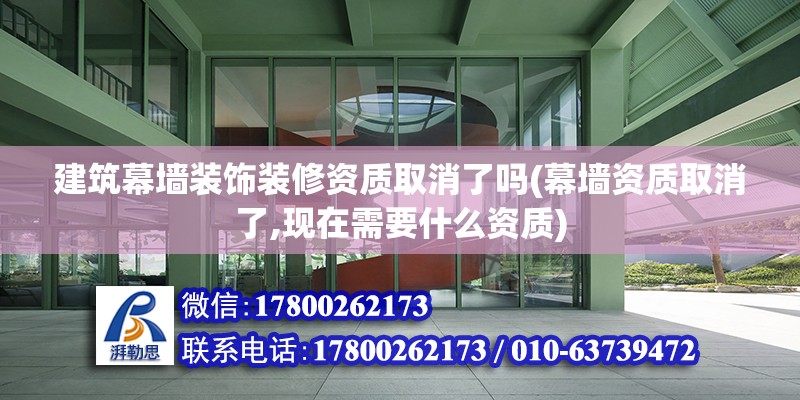 建筑幕墙装饰装修资质取消了吗(幕墙资质取消了,现在需要什么资质)

湃勒思

微信:17800262173

联系电话:17800262173 / 010-63739472